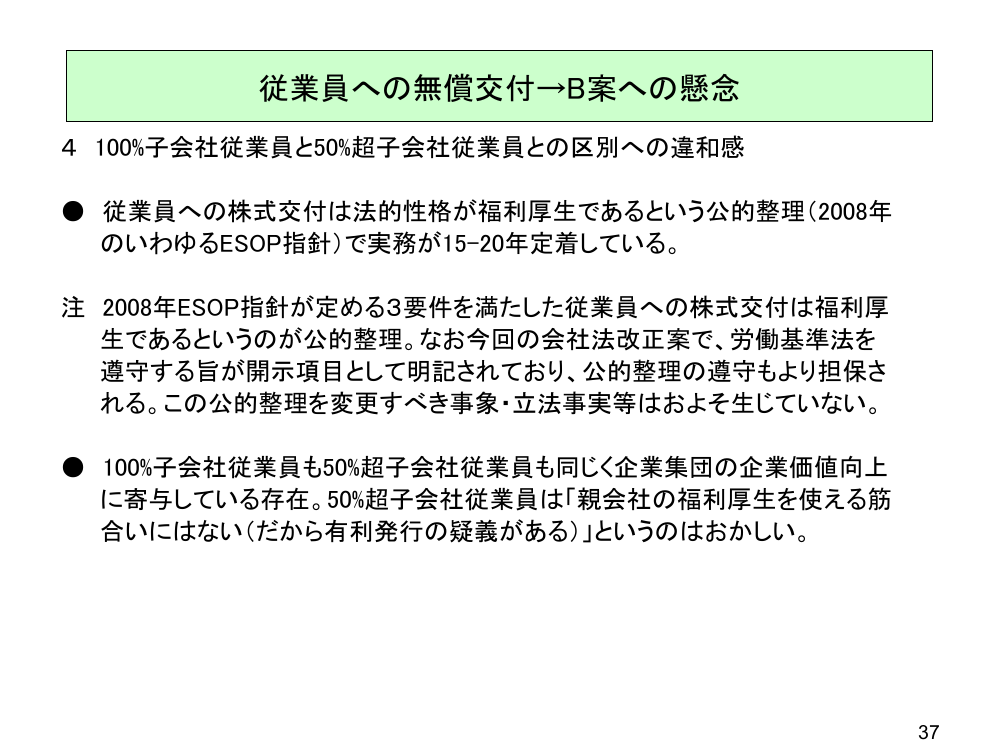 従業員への無償交付→B案への懸念

４　100%子会社従業員と50%超子会社従業員との区別への違和感

●　従業員への株式交付は法的性格が福利厚生であるという公的整理（2008年のいわゆるESOP指針）で実務が15-20年定着している。

注　2008年ESOP指針が定める3要件を満たした従業員への株式交付は福利厚生であるというのが公的整理。なお今回の会社法改正案で、労働基準法を遵守する旨が開示項目として明記されており、公的整理の遵守もより担保される。この公的整理を変更すべき事象・立法事実等はおよそ生じていない。

●　100%子会社従業員も50%超子会社従業員も同じく企業集団の企業価値向上に寄与している存在。50%超子会社従業員は「親会社の福利厚生を使える筋合いにはない（だから有利発行の疑義がある）」というのはおかしい。

37